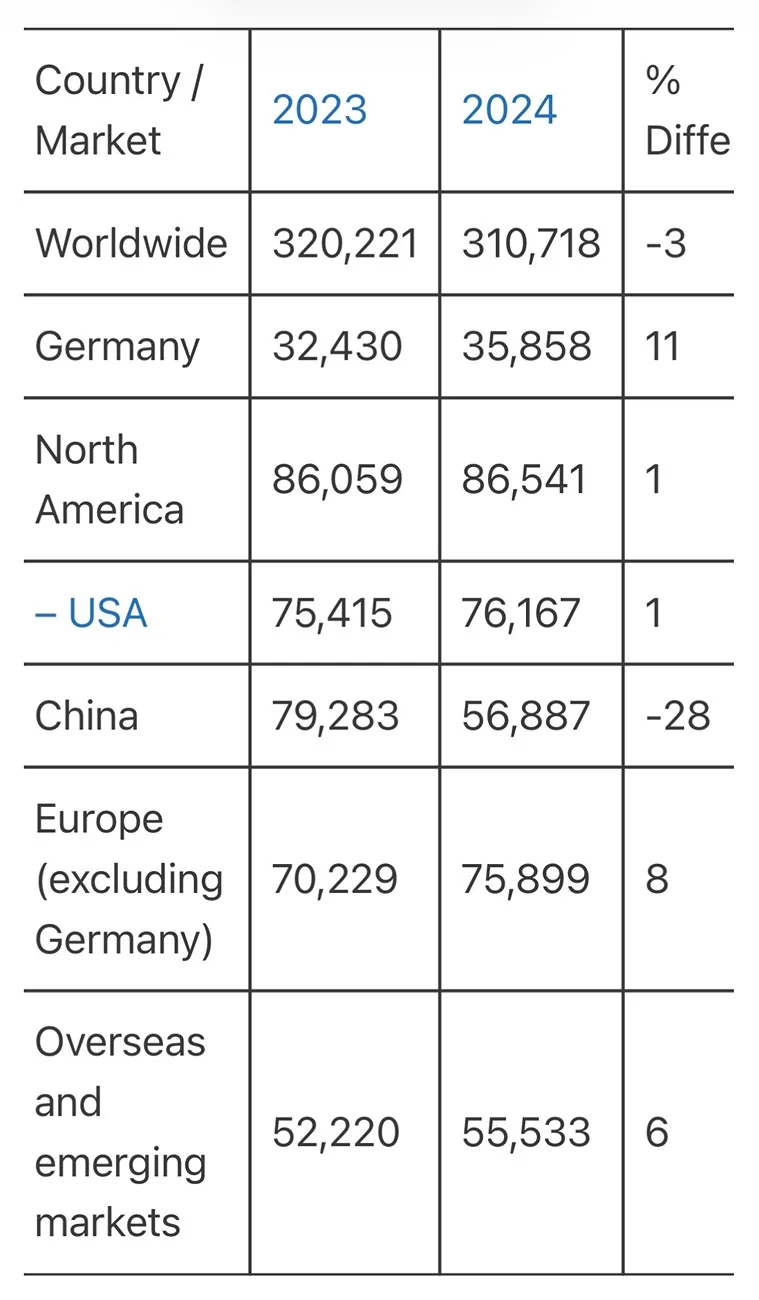 | Country / Market | 2023 | 2024 | % Diffe |
|---|---|---|---|
| Worldwide | 320,221 | 310,718 | -3 |
| Germany | 32,430 | 35,858 | 11 |
| North America | 86,059 | 86,541 | 1 |
| – USA | 75,415 | 76,167 | 1 |
| China | 79,283 | 56,887 | -28 |
| Europe (excluding Germany) | 70,229 | 75,899 | 8 |
| Overseas and emerging markets | 52,220 | 55,533 | 6 |